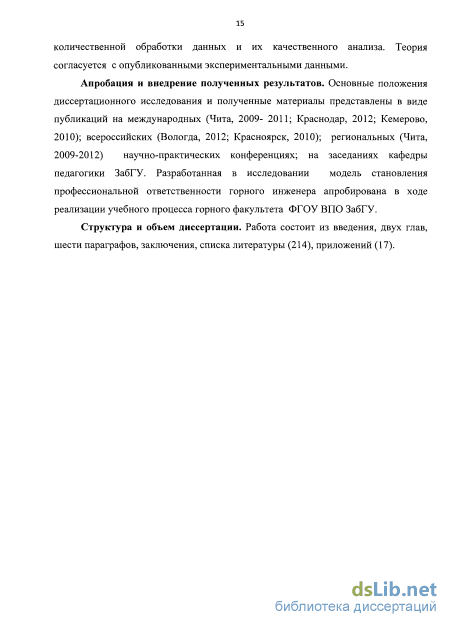 15

количественной обработки данных и их качественного анализа. Теория согласуется с опубликованными экспериментальными данными.

Апробация и внедрение полученных результатов. Основные положения диссертационного исследования и полученные материалы представлены в виде публикаций на международных (Чита, 2009- 2011; Краснодар, 2012; Кемерово, 2010); всероссийских (Вологда, 2012; Красноярск, 2010); региональных (Чита, 2009-2012) научно-практических конференциях; на заседаниях кафедры педагогики ЗабГУ. Разработанная в исследовании модель становления профессиональной ответственности горного инженера апробирована в ходе реализации учебного процесса горного факультета ФГОУ ВПО ЗабГУ.

Структура и объем диссертации. Работа состоит из введения, двух глав, шести параграфов, заключения, списка литературы (214), приложений (17).

dsLib.net
библиотека диссертаций